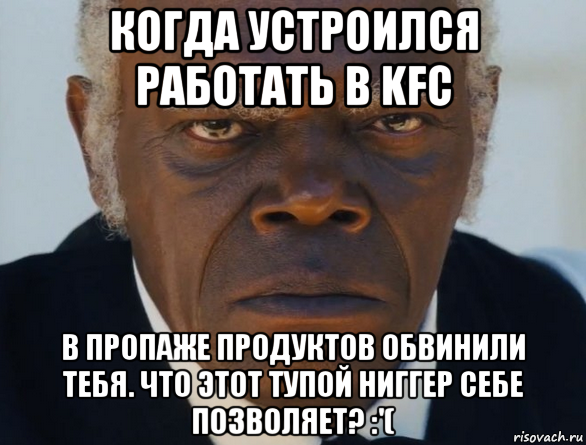 КОГДА УСТРОИЛСЯ РАБОТАТЬ В KFC

В ПРОПАЖЕ ПРОДУКТОВ ОБВИНИЛИ ТЕБЯ. ЧТО ЭТОТ ТУПОЙ НИГГЕР СЕБЕ ПОЗВОЛЯЕТ? :'(

risovach.ru